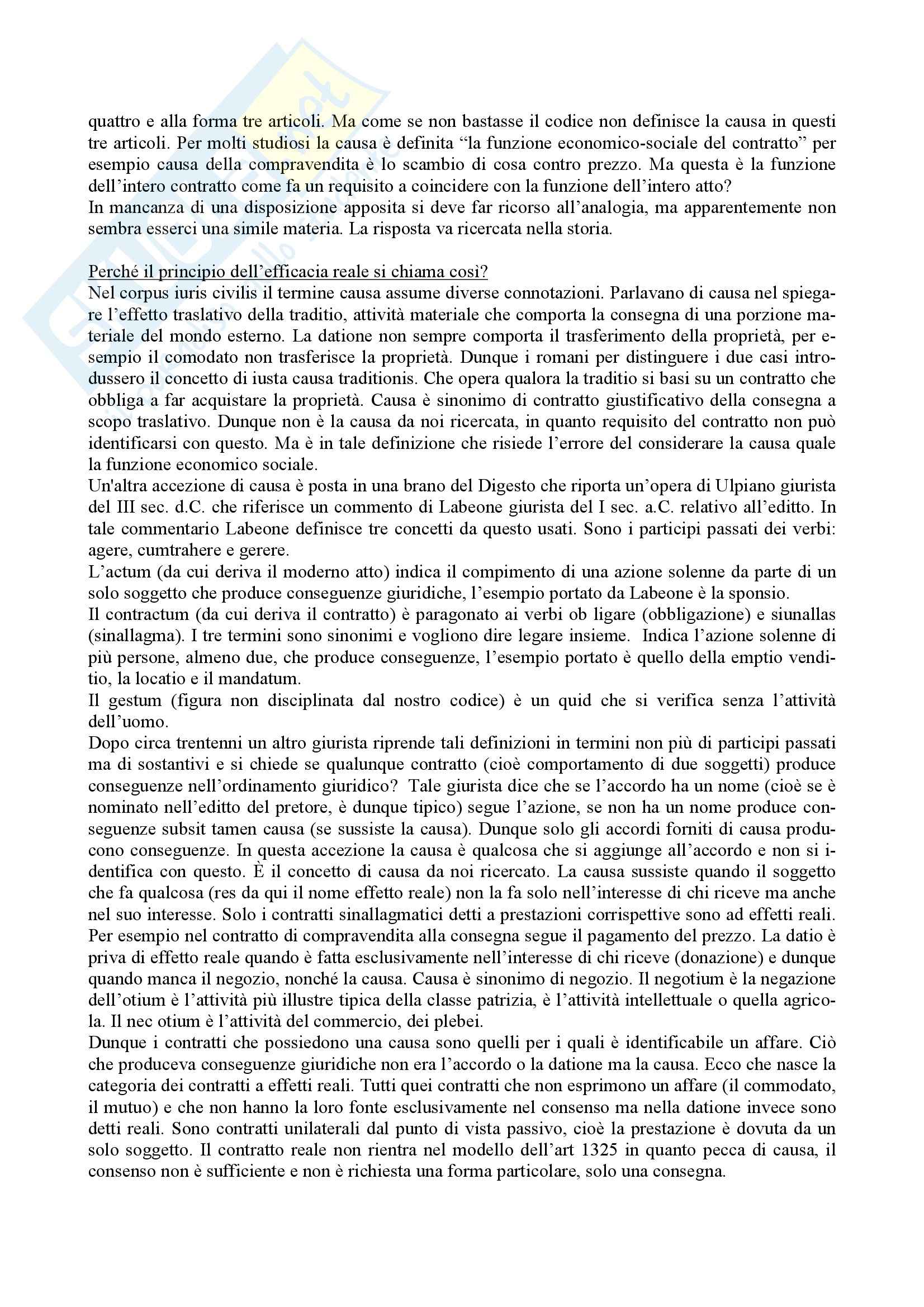 quattro e alla forma tre articoli. Ma come se non bastasse il codice non definisce la causa in questi tre articoli. Per molti studiosi la causa è definita “la funzione economico-sociale del contratto” per esempio causa della compravendita è lo scambio di cosa contro prezzo. Ma questa è la funzione dell’intero contratto come fa un requisito a coincidere con la funzione dell’intero atto?
In mancanza di una disposizione apposita si deve far ricorso all’analogia, ma apparentemente non sembra esserci una simile materia. La risposta va ricercata nella storia.

Perché il principio dell’efficacia reale si chiama così?
Nel corpus iuris civilis il termine causa assume diverse connotazioni. Parlavano di causa nel spiegare l’effetto traslativo della traditio, attività materiale che comporta la consegna di una porzione materiale del mondo esterno. La datione non sempre comporta il trasferimento della proprietà, per esempio il comodato non trasferisce la proprietà. Dunque i romani per distinguere i due casi introdussero il concetto di iusta causa traditionis. Che opera qualora la traditio si basi su un contratto che obbliga a far acquistare la proprietà. Causa è sinonimo di contratto giustificativo della consegna a scopo traslativo. Dunque non è la causa da noi ricercata, in quanto requisito del contratto non può identificarsi con questo. Ma è in tale definizione che risiede l’errore del considerare la causa quale la funzione economico sociale.
Un'altra accezione di causa è posta in una brano del Digesto che riporta un’opera di Ulpiano giurista del III sec. d.C. che riferisce un commento di Labeone giurista del I sec. a.C. relativo all’editto. In tale commentario Labeone definisce tre concetti da questo usati. Sono i participi passati dei verbi: agere, cumtrahere e gerere.
L’actum (da cui deriva il moderno atto) indica il compimento di una azione solenne da parte di un solo soggetto che produce conseguenze giuridiche, l’esempio portato da Labeone è la sponsio.
Il contractum (da cui deriva il contratto) è paragonato ai verbi ob ligare (obbligazione) e siunallas (sinallagma). I tre termini sono sinonimi e vogliono dire legare insieme. Indica l’azione solenne di più persone, almeno due, che produce conseguenze, l’esempio portato è quello della emptio venditio, la locatio e il mandatum.
Il gestum (figura non disciplinata dal nostro codice) è un quid che si verifica senza l’attività dell’uomo.
Dopo circa trentenni un altro giurista riprende tali definizioni in termini non più di participi passati ma di sostantivi e si chiede se qualunque contratto (cioè comportamento di due soggetti) produce conseguenze nell’ordinamento giuridico? Tale giurista dice che se l’accordo ha un nome (cioè se è nominato nell’editto del pretore, è dunque tipico) segue l’azione, se non ha un nome produce conseguenze subsit tamen causa (se sussiste la causa). Dunque solo gli accordi forniti di causa producono conseguenze. In questa accezione la causa è qualcosa che si aggiunge all’accordo e non si identifica con questo. È il concetto di causa da noi ricercato. La causa sussiste quando il soggetto che fa qualcosa (res da qui il nome effetto reale) non la fa solo nell’interesse di chi riceve ma anche nel suo interesse. Solo i contratti sinallagmatici detti a prestazioni corrispettive sono ad effetti reali. Per esempio nel contratto di compravendita alla consegna segue il pagamento del prezzo. La datio è priva di effetto reale quando è fatta esclusivamente nell’interesse di chi riceve (donazione) e dunque quando manca il negozio, nonché la causa. Causa è sinonimo di negozio. Il negotium è la negazione dell’otium è l’attività più illustre tipica della classe patrizia, è l’attività intellettuale o quella agricola. Il nec otium è l’attività del commercio, dei plebei.
Dunque i contratti che possiedono una causa sono quelli per i quali è identificabile un affare. Ciò che produceva conseguenze giuridiche non era l’accordo o la datione ma la causa. Ecco che nasce la categoria dei contratti a effetti reali. Tutti quei contratti che non esprimono un affare (il commodato, il mutuo) e che non hanno la loro fonte esclusivamente nel consenso ma nella datione invece sono detti reali. Sono contratti unilaterali dal punto di vista passivo, cioè la prestazione è dovuta da un solo soggetto. Il contratto reale non rientra nel modello dell’art 1325 in quanto pecca di causa, il consenso non è sufficiente e non è richiesta una forma particolare, solo una consegna.